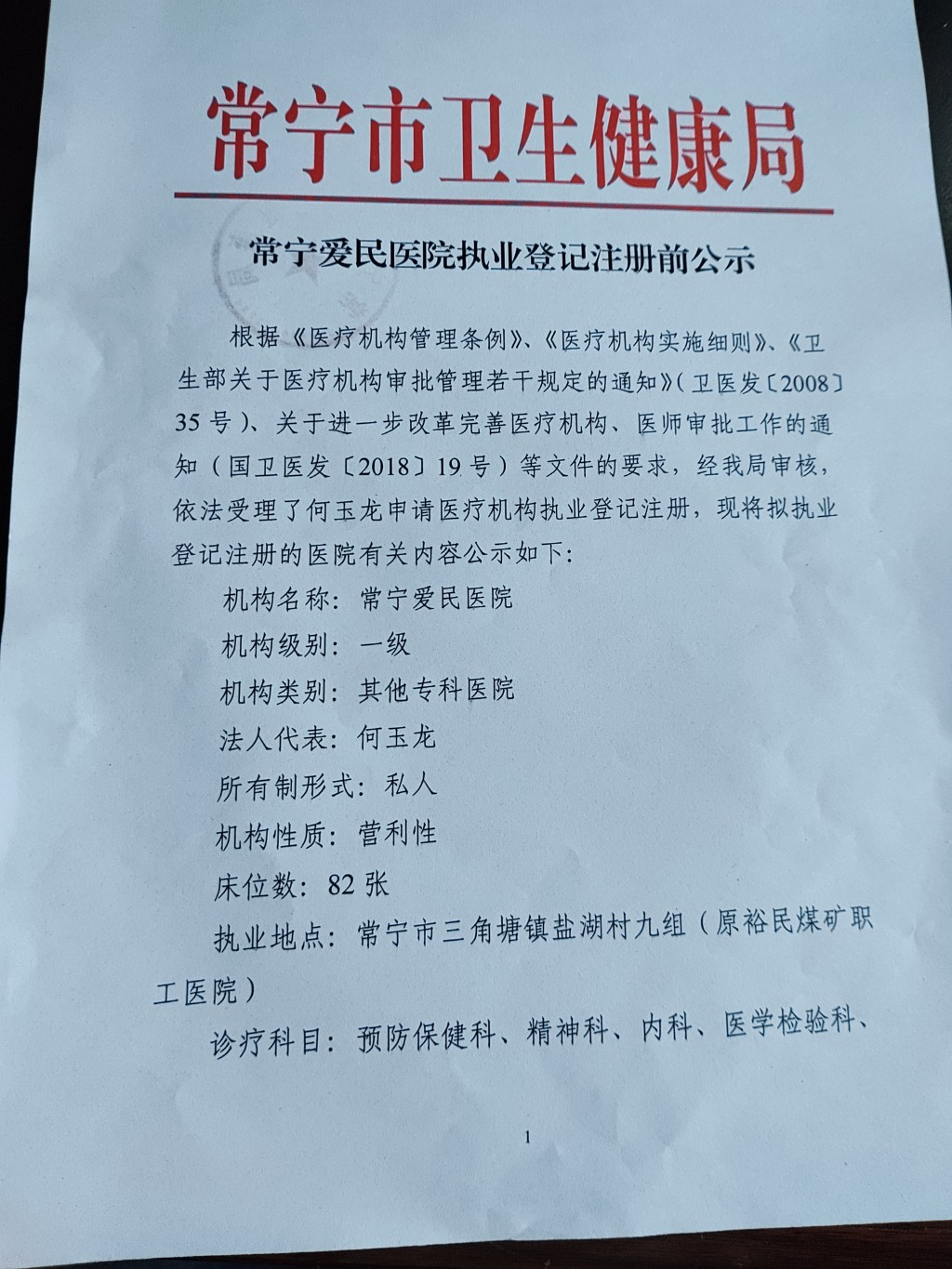 常宁市卫生健康局

常宁爱民医院执业登记注册前公示

根据《医疗机构管理条例》、《医疗机构实施细则》、《卫生部关于医疗机构审批管理若干规定的通知》(卫医发〔2008〕35号)、关于进一步改革完善医疗机构、医师审批工作的通知(国卫医发〔2018〕19号)等文件的要求,经我局审核,依法受理了何玉龙申请医疗机构执业登记注册,现将拟执业登记注册的医院有关内容公示如下:

机构名称:常宁爱民医院

机构级别:一级

机构类别:其他专科医院

法人代表:何玉龙

所有制形式:私人

机构性质:营利性

床位数:82张

执业地点:常宁市三角塘镇盐湖村九组(原裕民煤矿职工医院)

诊疗科目:预防保健科、精神科、内科、医学检验科、

1